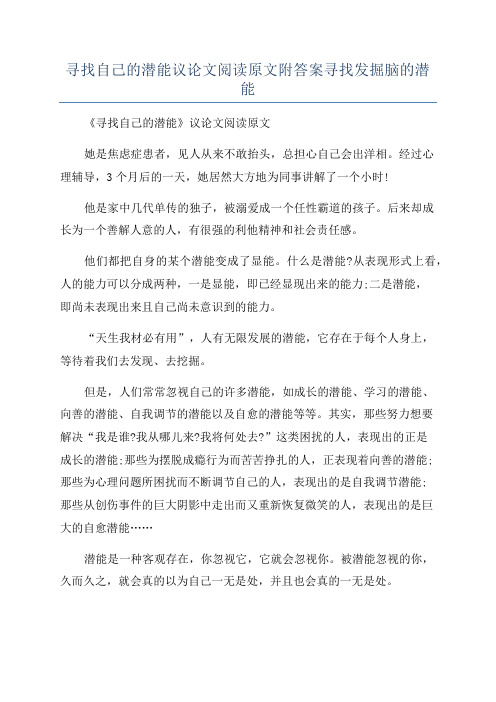 寻找自己的潜能议论文阅读原文附答案寻找发掘脑的潜能

《寻找自己的潜能》议论文阅读原文

她是焦虑症患者，见人从来不敢抬头，总担心自己会出洋相。经过心理辅导，3个月后的一天，她居然大方地为同事讲解了一个小时!

他是家中几代单传的独子，被溺爱成一个任性霸道的孩子。后来却成长为一个善解人意的人，有很强的利他精神和社会责任感。

他们都把自身的某个潜能变成了显能。什么是潜能?从表现形式上看，人的能力可以分成两种，一是显能，即已经显现出来的能力;二是潜能，即尚未表现出来且自己尚未意识到的能力。

“天生我材必有用”，人有无限发展的潜能，它存在于每个人身上，等待着我们去发现、去挖掘。

但是，人们常常忽视自己的许多潜能，如成长的潜能、学习的潜能、向善的潜能、自我调节的潜能以及自愈的潜能等等。其实，那些努力想要解决“我是谁?我从哪儿来?我将何处去?”这类困扰的人，表现出的正是成长的潜能;那些为摆脱成瘾行为而苦苦挣扎的人，正表现着向善的潜能;那些为心理问题所困扰而不断调节自己的人，表现出的是自我调节潜能;那些从创伤事件的巨大阴影中走出而又重新恢复微笑的人，表现出的是巨大的自愈潜能……

潜能是一种客观存在，你忽视它，它就会忽视你。被潜能忽视的你，久而久之，就会真的以为自己一无是处，并且也会真的一无是处。